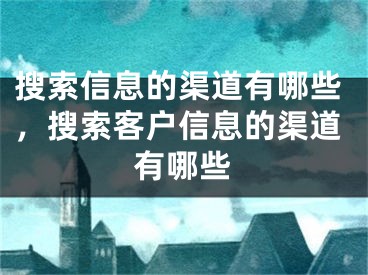 搜索信息的渠道有哪些，搜索客户信息的渠道有哪些